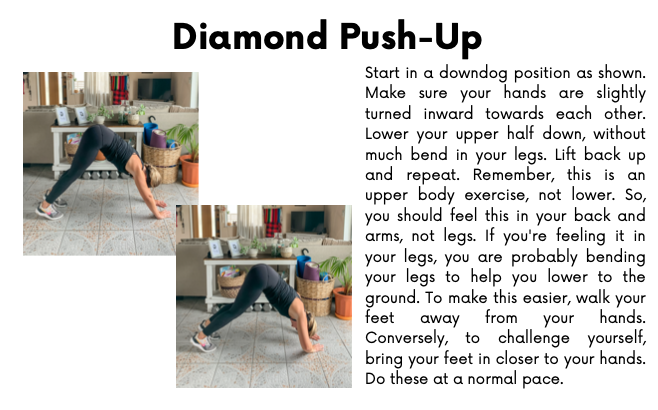 Diamond Push-Up

Start in a downdog position as shown. Make sure your hands are slightly turned inward towards each other. Lower your upper half down, without much bend in your legs. Lift back up and repeat. Remember, this is an upper body exercise, not lower. So, you should feel this in your back and arms, not legs. If you're feeling it in your legs, you are probably bending your legs to help you lower to the ground. To make this easier, walk your feet away from your hands. Conversely, to challenge yourself, bring your feet in closer to your hands. Do these at a normal pace.